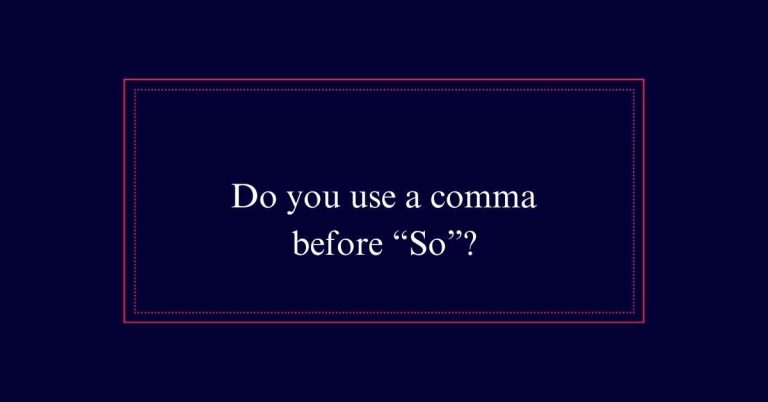 Do you use a comma before “So”?